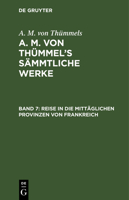 DE GRUYTER

A. M. von Thümmels

A. M. VON THÜMMEL'S SÄMMTLICHE WERKE

BAND 7: REISE IN DIE MITTÄGLICHEN PROVINZEN VON FRANKREICH

DE G